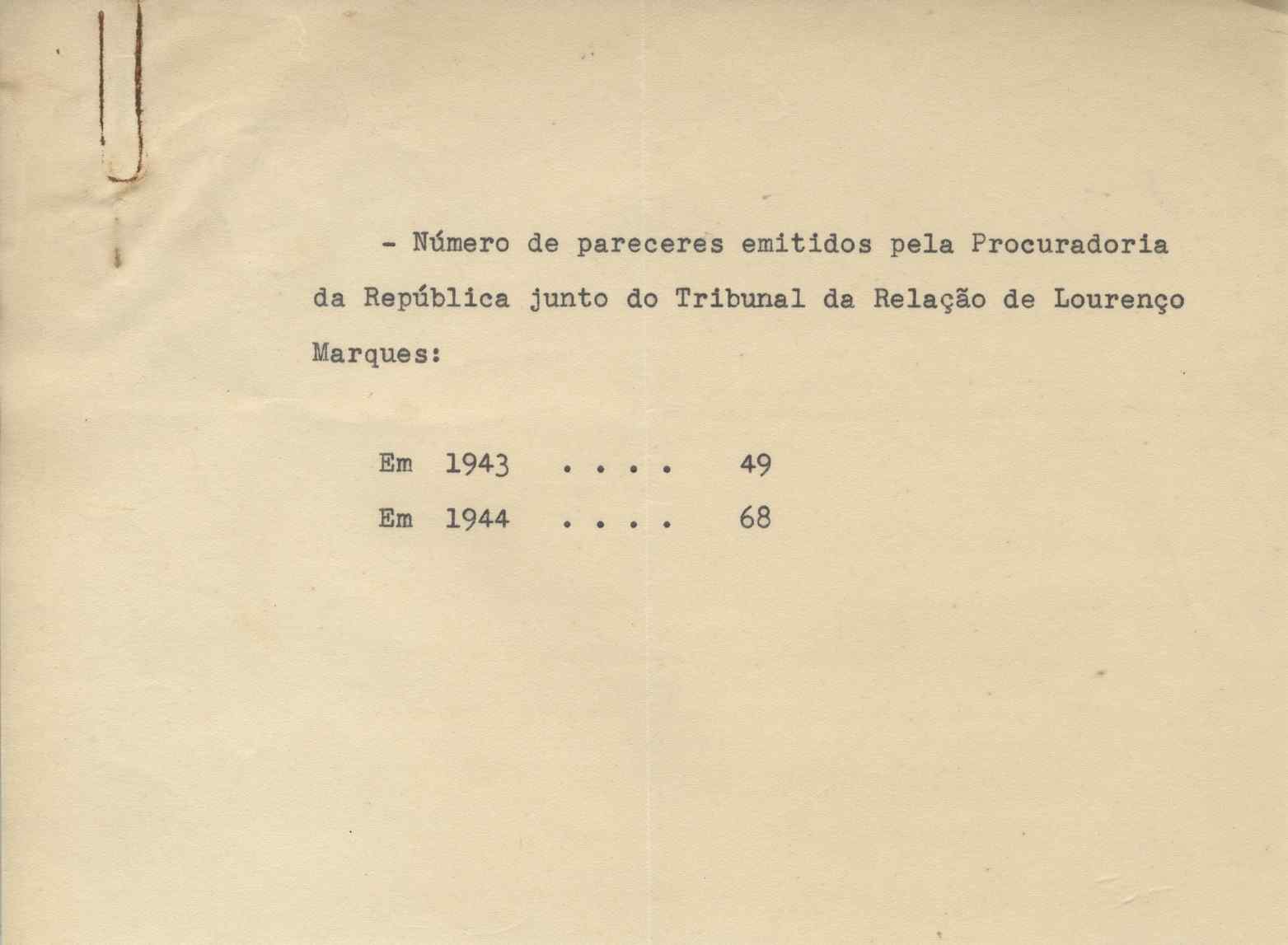 - Número de pareceres emitidos pela Procuradoria da República junto do Tribunal da Relação de Lourenço Marques:

Em 1943 . . . . 49
Em 1944 . . . . 68